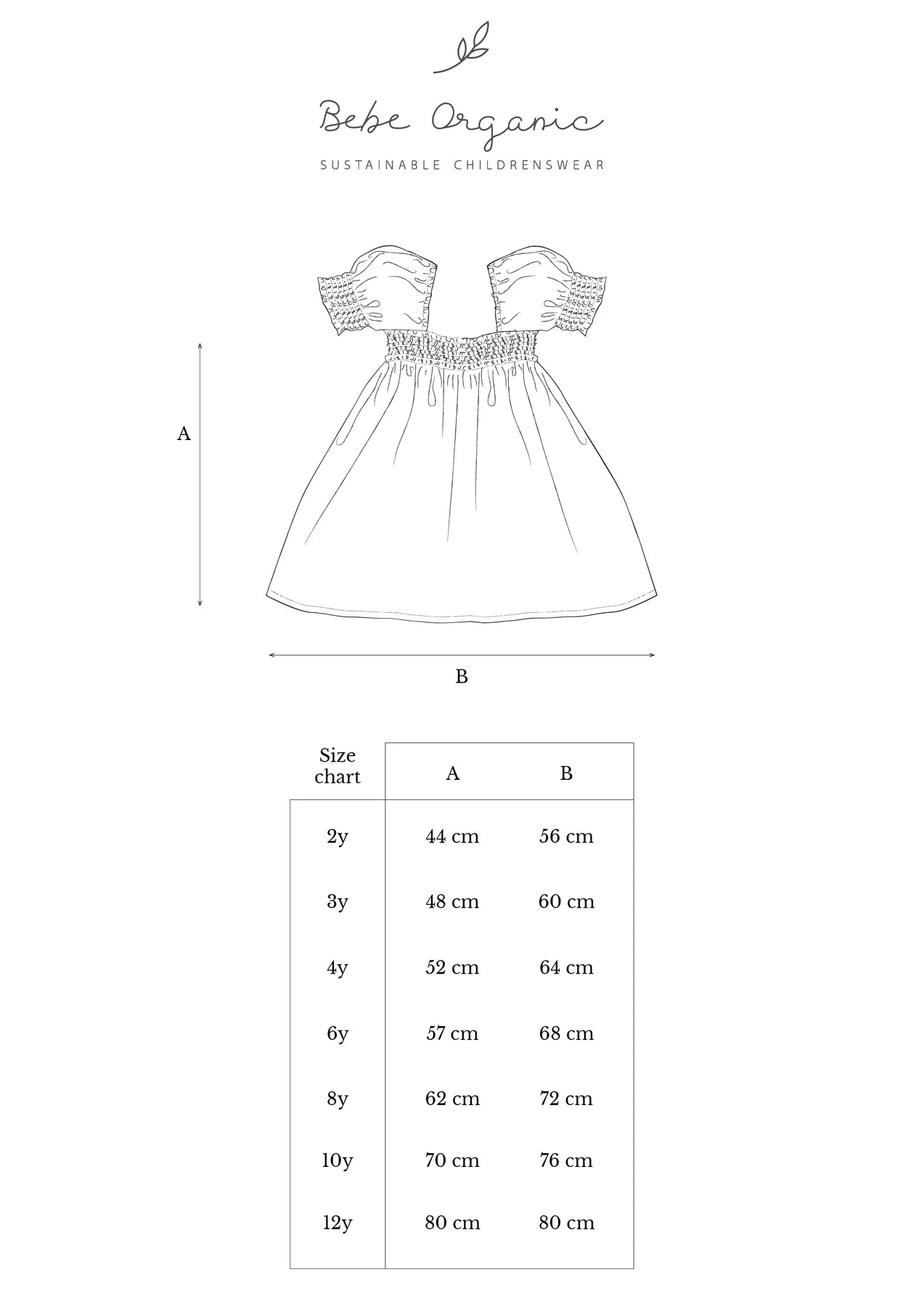 Bebe Organic

SUSTAINABLE CHILDRENSWEAR

A

B

| Size chart | A | B |
|---|---|---|
| 2y | 44 cm | 56 cm |
| 3y | 48 cm | 60 cm |
| 4y | 52 cm | 64 cm |
| 6y | 57 cm | 68 cm |
| 8y | 62 cm | 72 cm |
| 10y | 70 cm | 76 cm |
| 12y | 80 cm | 80 cm |